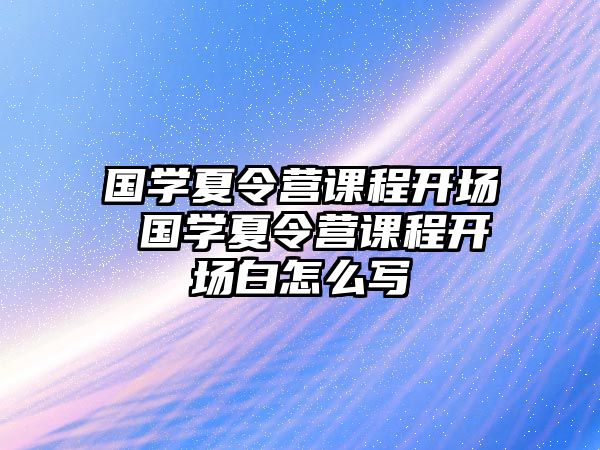 国学夏令营课程开场 国学夏令营课程开场白怎么写